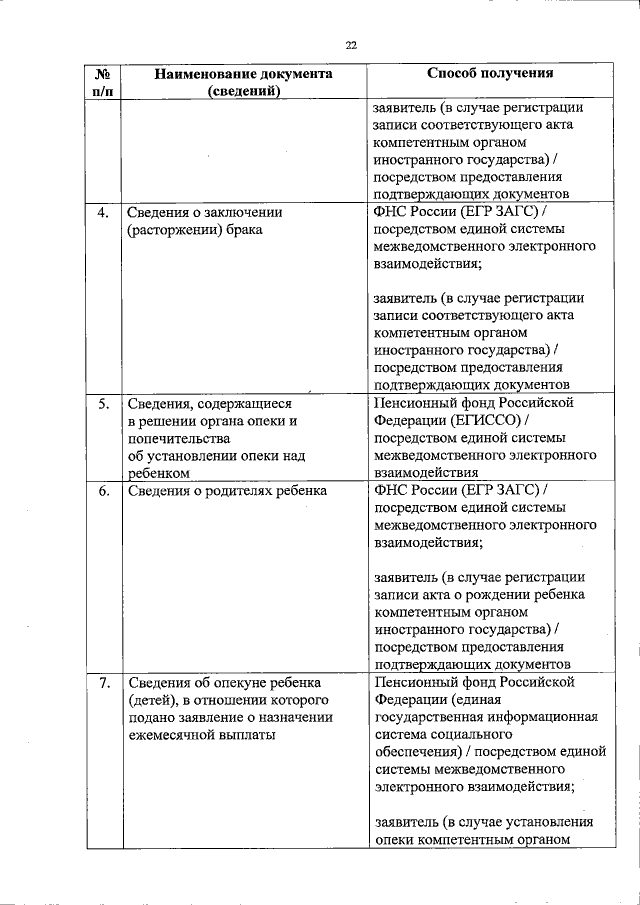 22

| № п/п | Наименование документа (сведений) | Способ получения |
|---|---|---|
| | | заявитель (в случае регистрации записи соответствующего акта компетентным органом иностранного государства) / посредством предоставления подтверждающих документов |
| 4. | Сведения о заключении (расторжении) брака | ФНС России (ЕГР ЗАГС) / посредством единой системы межведомственного электронного взаимодействия; заявитель (в случае регистрации записи соответствующего акта компетентным органом иностранного государства) / посредством предоставления подтверждающих документов |
| 5. | Сведения, содержащиеся в решении органа опеки и попечительства об установлении опеки над ребенком | Пенсионный фонд Российской Федерации (ЕГИССО) / посредством единой системы межведомственного электронного взаимодействия |
| 6. | Сведения о родителях ребенка | ФНС России (ЕГР ЗАГС) / посредством единой системы межведомственного электронного взаимодействия; заявитель (в случае регистрации записи акта о рождении ребенка компетентным органом иностранного государства) / посредством предоставления подтверждающих документов |
| 7. | Сведения об опекуне ребенка (детей), в отношении которого подано заявление о назначении ежемесячной выплаты | Пенсионный фонд Российской Федерации (единая государственная информационная система социального обеспечения) / посредством единой системы межведомственного электронного взаимодействия; заявитель (в случае установления опеки компетентным органом |